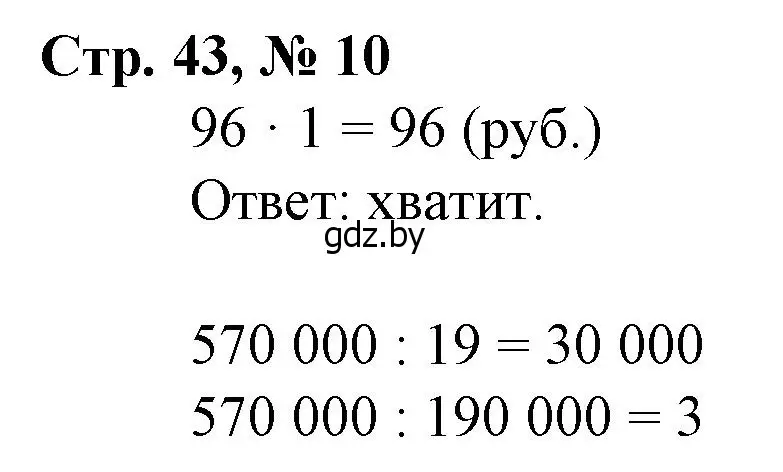 Стр. 43, № 10

$96 \cdot 1 = 96$ (руб.)

Ответ: хватит.

gdz.by

$570\ 000 : 19 = 30\ 000$

$570\ 000 : 190\ 000 = 3$